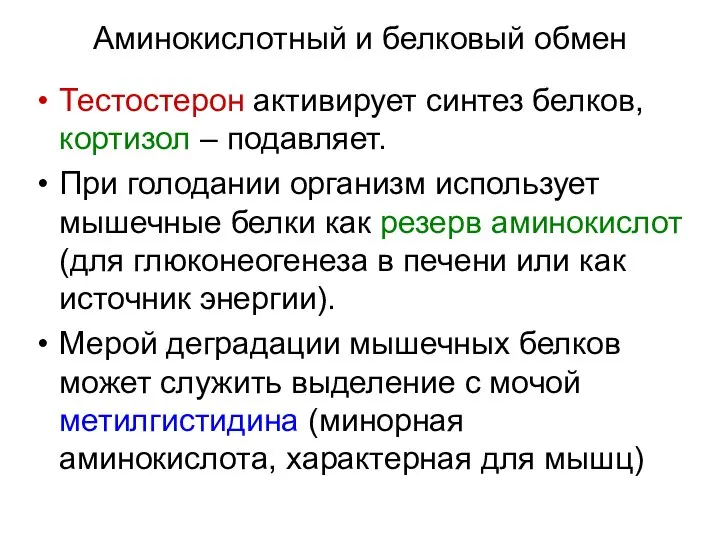 Аминокислотный и белковый обмен

• Тестостерон активирует синтез белков, кортизол – подавляет.

• При голодании организм использует мышечные белки как резерв аминокислот (для глюконеогенеза в печени или как источник энергии).

• Мерой деградации мышечных белков может служить выделение с мочой метилгистидина (минорная аминокислота, характерная для мышц)